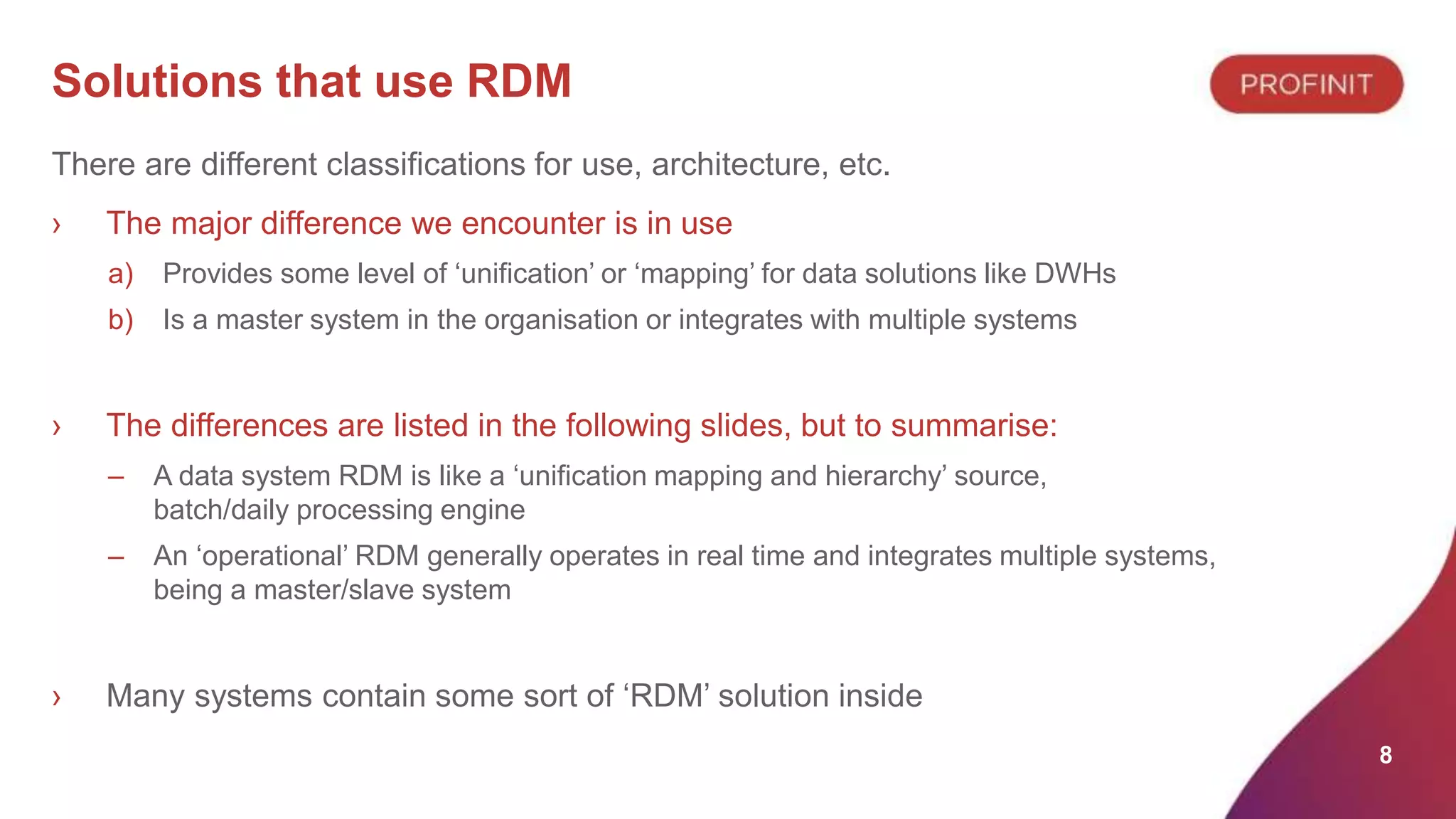 Solutions that use RDM

PROFINIT

There are different classifications for use, architecture, etc.

› The major difference we encounter is in use

a) Provides some level of ‘unification’ or ‘mapping’ for data solutions like DWHs

b) Is a master system in the organisation or integrates with multiple systems

› The differences are listed in the following slides, but to summarise:

– A data system RDM is like a ‘unification mapping and hierarchy’ source, batch/daily processing engine

– An ‘operational’ RDM generally operates in real time and integrates multiple systems, being a master/slave system

› Many systems contain some sort of ‘RDM’ solution inside

8